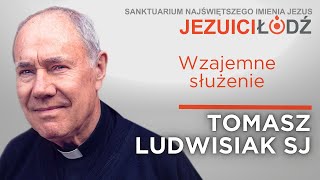 SANKTUARIUM NAJŚWIĘTSZEGO IMIENIA JEZUS
JEZUICIŁÓDŹ

Wzajemne służenie

TOMASZ LUDWISIAK SJ